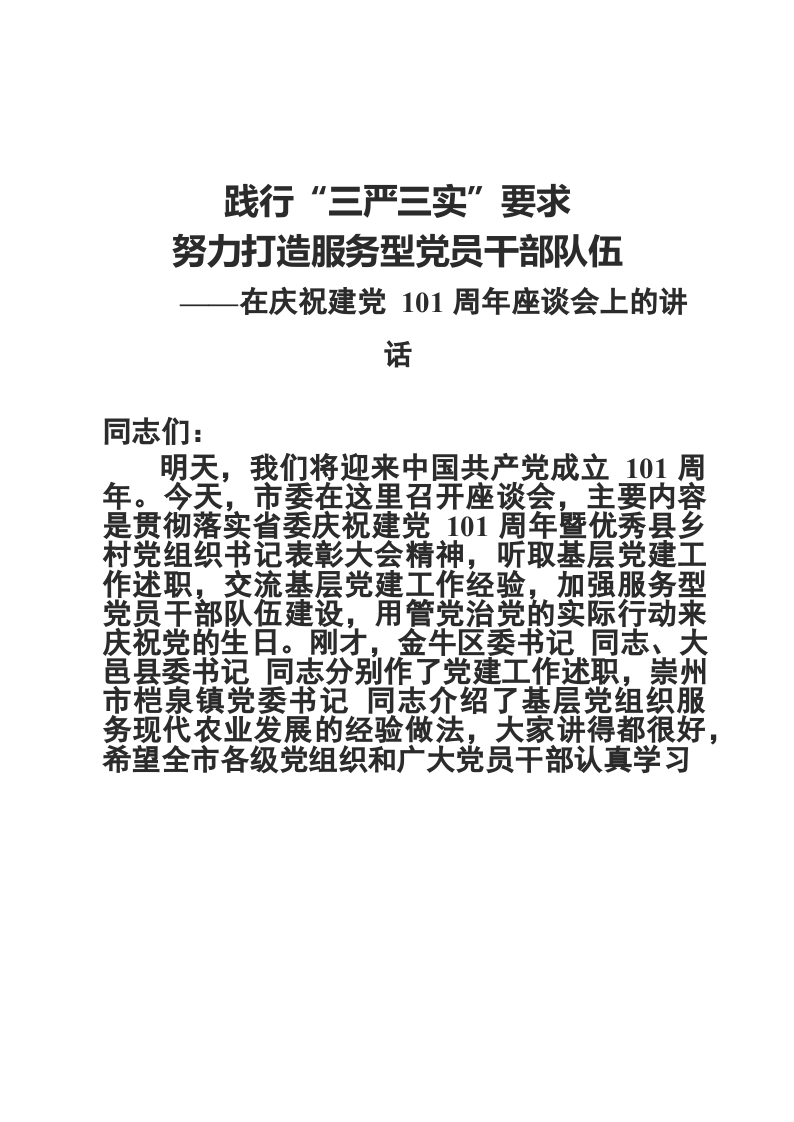 践行“三严三实”要求
努力打造服务型党员干部队伍
——在庆祝建党 101 周年座谈会上的讲话

同志们：

明天，我们将迎来中国共产党成立 101 周年。今天，市委在这里召开座谈会，主要内容是贯彻落实省委庆祝建党 101 周年暨优秀县乡村党组织书记表彰大会精神，听取基层党建工作述职，交流基层党建工作经验，加强服务型党员干部队伍建设，用管党治党的实际行动来庆祝党的生日。刚才，金牛区委书记 同志、大邑县委书记 同志分别作了党建工作述职，崇州市桤泉镇党委书记 同志介绍了基层党组织服务现代农业发展的经验做法，大家讲得都很好，希望全市各级党组织和广大党员干部认真学习